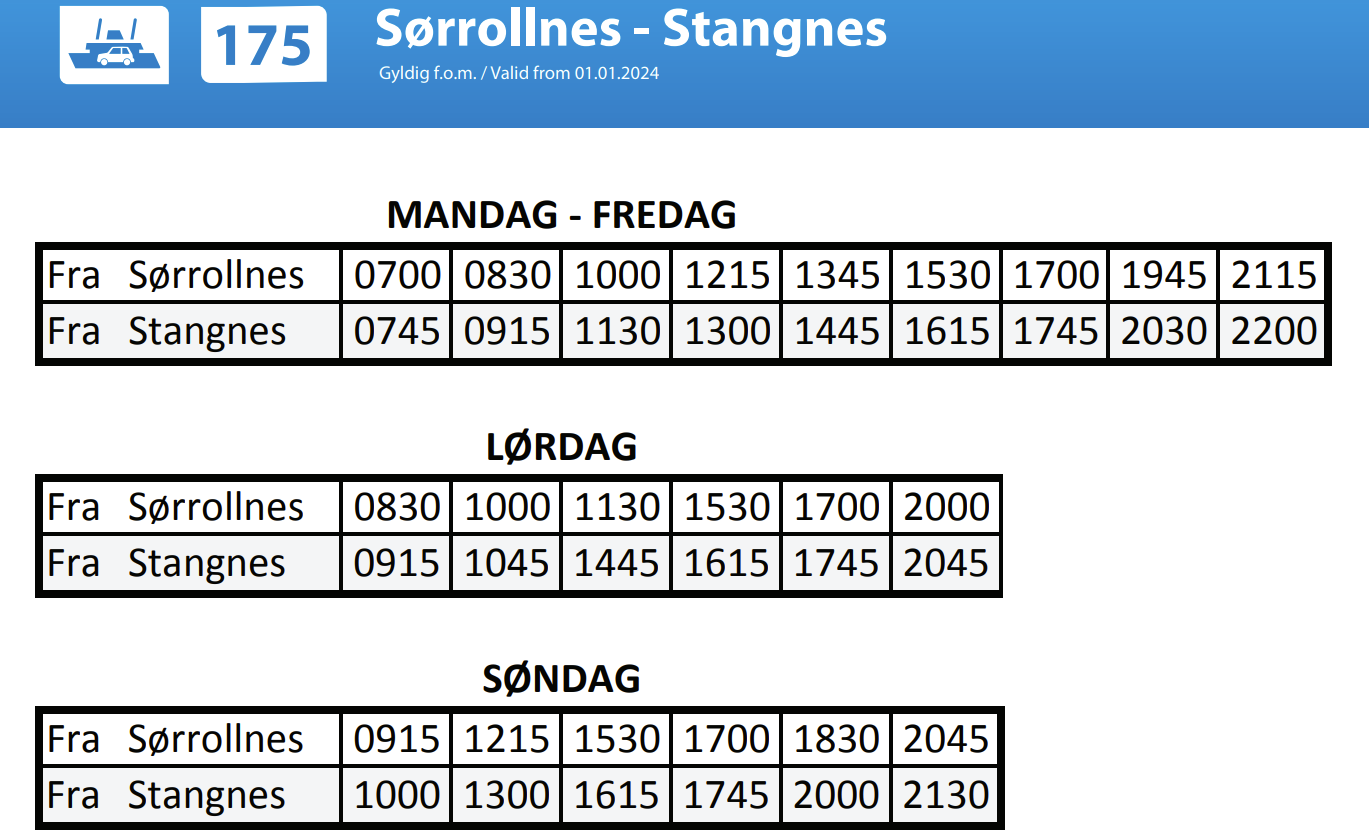 175

Sørrollnes - Stangnes

Gyldig f.o.m. / Valid from 01.01.2024

MANDAG - FREDAG

| Fra Sørrollnes | 0700 | 0830 | 1000 | 1215 | 1345 | 1530 | 1700 | 1945 | 2115 |
|---|---|---|---|---|---|---|---|---|---|
| Fra Stangnes | 0745 | 0915 | 1130 | 1300 | 1445 | 1615 | 1745 | 2030 | 2200 |

LØRDAG

| Fra Sørrollnes | 0830 | 1000 | 1130 | 1530 | 1700 | 2000 |
|---|---|---|---|---|---|---|
| Fra Stangnes | 0915 | 1045 | 1445 | 1615 | 1745 | 2045 |

SØNDAG

| Fra Sørrollnes | 0915 | 1215 | 1530 | 1700 | 1830 | 2045 |
|---|---|---|---|---|---|---|
| Fra Stangnes | 1000 | 1300 | 1615 | 1745 | 2000 | 2130 |